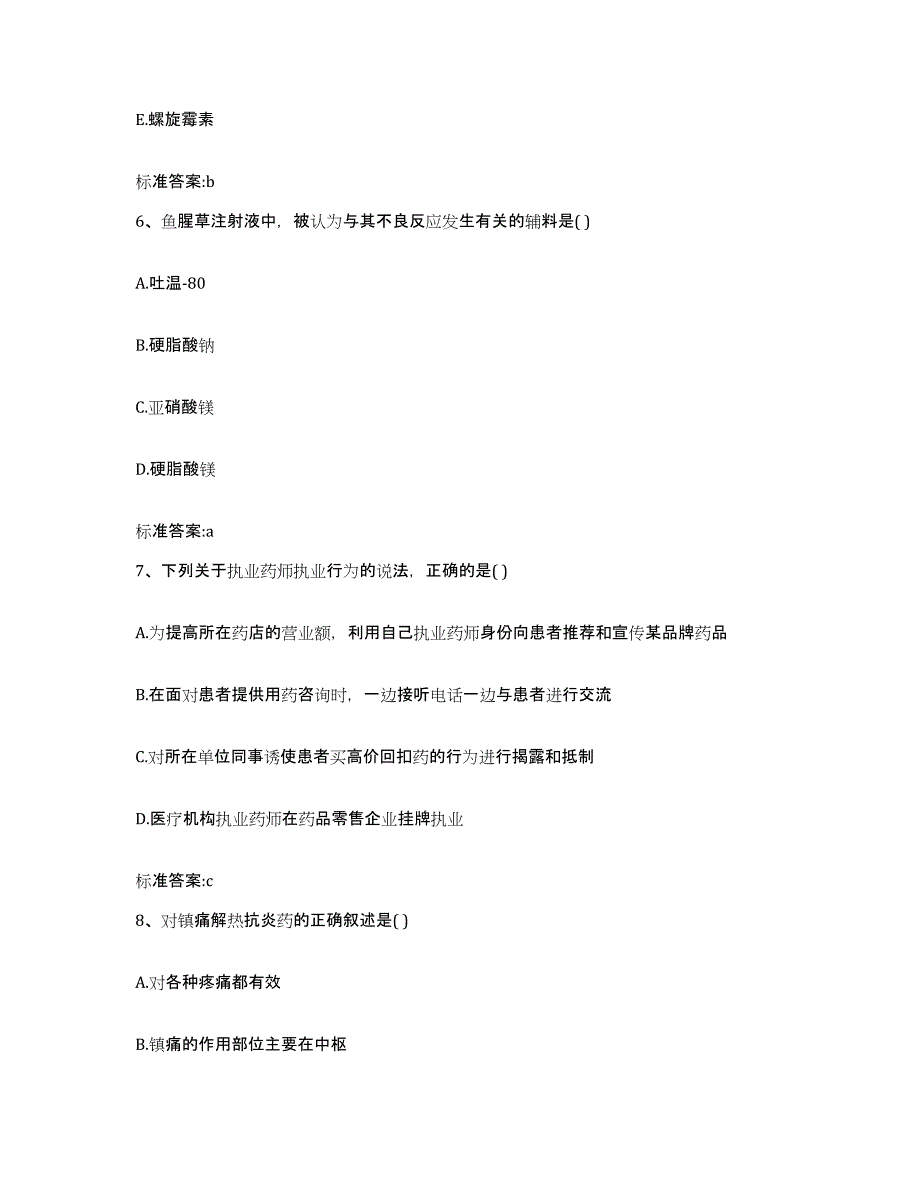 E.螺旋霉素

标准答案:b

6、鱼腥草注射液中，被认为与其不良反应发生有关的辅料是( )

A.吐温-80

B.硬脂酸钠

C.亚硝酸镁

D.硬脂酸镁

标准答案:a

7、下列关于执业药师执业行为的说法，正确的是( )

A.为提高所在药店的营业额，利用自己执业药师身份向患者推荐和宣传某品牌药品

B.在面对患者提供用药咨询时，一边接听电话一边与患者进行交流

C.对所在单位同事诱使患者买高价回扣药的行为进行揭露和抵制

D.医疗机构执业药师在药品零售企业挂牌执业

标准答案:c

8、对镇痛解热抗炎药的正确叙述是( )

A.对各种疼痛都有效

B.镇痛的作用部位主要在中枢